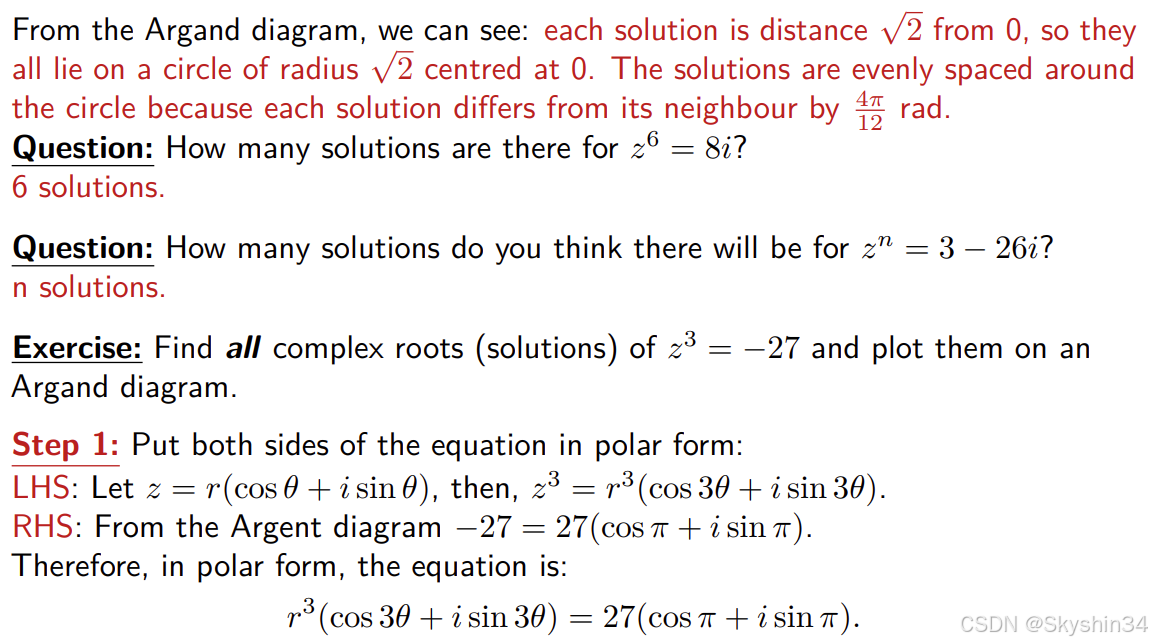 From the Argand diagram, we can see: each solution is distance $\sqrt{2}$ from 0, so they all lie on a circle of radius $\sqrt{2}$ centred at 0. The solutions are evenly spaced around the circle because each solution differs from its neighbour by $\frac{4\pi}{12}$ rad.

Question: How many solutions are there for $z^6 = 8i$?
6 solutions.

Question: How many solutions do you think there will be for $z^n = 3 - 26i$?
n solutions.

Exercise: Find all complex roots (solutions) of $z^3 = -27$ and plot them on an Argand diagram.

Step 1: Put both sides of the equation in polar form:
LHS: Let $z = r(\cos\theta + i\sin\theta)$, then, $z^3 = r^3(\cos 3\theta + i\sin 3\theta)$.
RHS: From the Argent diagram $-27 = 27(\cos\pi + i\sin\pi)$.
Therefore, in polar form, the equation is:

$r^3(\cos 3\theta + i\sin 3\theta) = 27(\cos\pi + i\sin\pi)$.

CSDN @Skyshin34